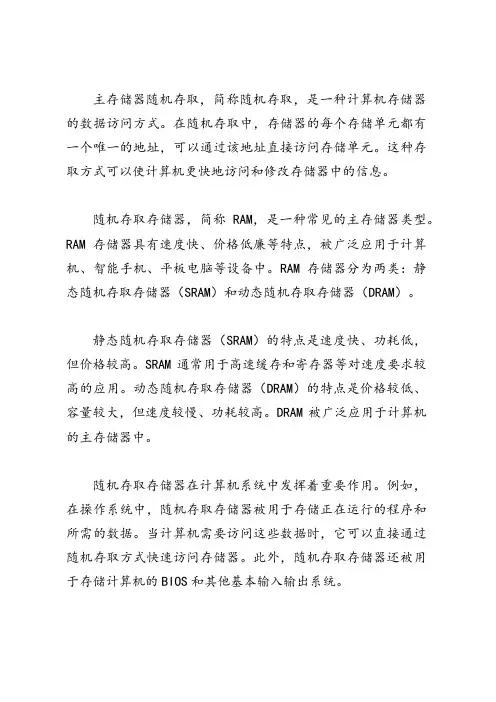 主存储器随机存取，简称随机存取，是一种计算机存储器的数据访问方式。在随机存取中，存储器的每个存储单元都有一个唯一的地址，可以通过该地址直接访问存储单元。这种存取方式可以使计算机更快地访问和修改存储器中的信息。

随机存取存储器，简称 RAM，是一种常见的主存储器类型。RAM 存储器具有速度快、价格低廉等特点，被广泛应用于计算机、智能手机、平板电脑等设备中。RAM 存储器分为两类：静态随机存取存储器（SRAM）和动态随机存取存储器（DRAM）。

静态随机存取存储器（SRAM）的特点是速度快、功耗低，但价格较高。SRAM 通常用于高速缓存和寄存器等对速度要求较高的应用。动态随机存取存储器（DRAM）的特点是价格较低、容量较大，但速度较慢、功耗较高。DRAM 被广泛应用于计算机的主存储器中。

随机存取存储器在计算机系统中发挥着重要作用。例如，在操作系统中，随机存取存储器被用于存储正在运行的程序和所需的数据。当计算机需要访问这些数据时，它可以直接通过随机存取方式快速访问存储器。此外，随机存取存储器还被用于存储计算机的 BIOS 和其他基本输入输出系统。